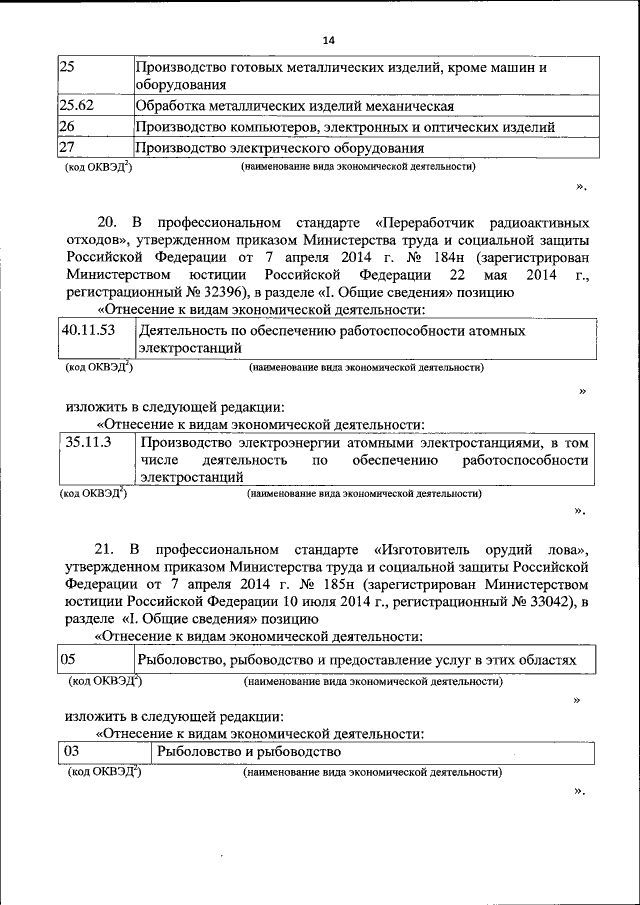 14

| 25 | Производство готовых металлических изделий, кроме машин и оборудования |
|---|---|
| 25.62 | Обработка металлических изделий механическая |
| 26 | Производство компьютеров, электронных и оптических изделий |
| 27 | Производство электрического оборудования |

(код ОКВЭД$^2$) (наименование вида экономической деятельности)

».

20. В профессиональном стандарте «Переработчик радиоактивных отходов», утвержденном приказом Министерства труда и социальной защиты Российской Федерации от 7 апреля 2014 г. № 184н (зарегистрирован Министерством юстиции Российской Федерации 22 мая 2014 г., регистрационный № 32396), в разделе «I. Общие сведения» позицию

«Отнесение к видам экономической деятельности:

| 40.11.53 | Деятельность по обеспечению работоспособности атомных электростанций |
|---|---|

(код ОКВЭД$^2$) (наименование вида экономической деятельности)

»

изложить в следующей редакции:

«Отнесение к видам экономической деятельности:

| 35.11.3 | Производство электроэнергии атомными электростанциями, в том числе деятельность по обеспечению работоспособности электростанций |
|---|---|

(код ОКВЭД$^2$) (наименование вида экономической деятельности)

».

21. В профессиональном стандарте «Изготовитель орудий лова», утвержденном приказом Министерства труда и социальной защиты Российской Федерации от 7 апреля 2014 г. № 185н (зарегистрирован Министерством юстиции Российской Федерации 10 июля 2014 г., регистрационный № 33042), в разделе «I. Общие сведения» позицию

«Отнесение к видам экономической деятельности:

| 05 | Рыболовство, рыбоводство и предоставление услуг в этих областях |
|---|---|

(код ОКВЭД$^2$) (наименование вида экономической деятельности)

»

изложить в следующей редакции:

«Отнесение к видам экономической деятельности:

| 03 | Рыболовство и рыбоводство |
|---|---|

(код ОКВЭД$^2$) (наименование вида экономической деятельности)

».